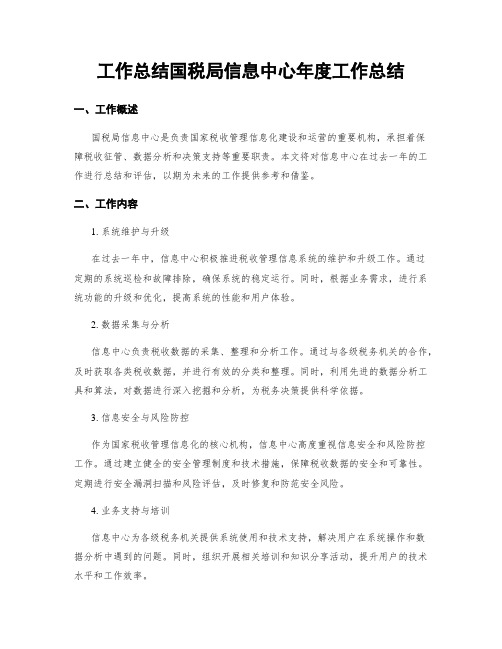 工作总结国税局信息中心年度工作总结

一、工作概述

国税局信息中心是负责国家税收管理信息化建设和运营的重要机构，承担着保障税收征管、数据分析和决策支持等重要职责。本文将对信息中心在过去一年的工作进行总结和评估，以期为未来的工作提供参考和借鉴。

二、工作内容

1. 系统维护与升级

在过去一年中，信息中心积极推进税收管理信息系统的维护和升级工作。通过定期的系统巡检和故障排除，确保系统的稳定运行。同时，根据业务需求，进行系统功能的升级和优化，提高系统的性能和用户体验。

2. 数据采集与分析

信息中心负责税收数据的采集、整理和分析工作。通过与各级税务机关的合作，及时获取各类税收数据，并进行有效的分类和整理。同时，利用先进的数据分析工具和算法，对数据进行深入挖掘和分析，为税务决策提供科学依据。

3. 信息安全与风险防控

作为国家税收管理信息化的核心机构，信息中心高度重视信息安全和风险防控工作。通过建立健全的安全管理制度和技术措施，保障税收数据的安全和可靠性。定期进行安全漏洞扫描和风险评估，及时修复和防范安全风险。

4. 业务支持与培训

信息中心为各级税务机关提供系统使用和技术支持，解决用户在系统操作和数据分析中遇到的问题。同时，组织开展相关培训和知识分享活动，提升用户的技术水平和工作效率。